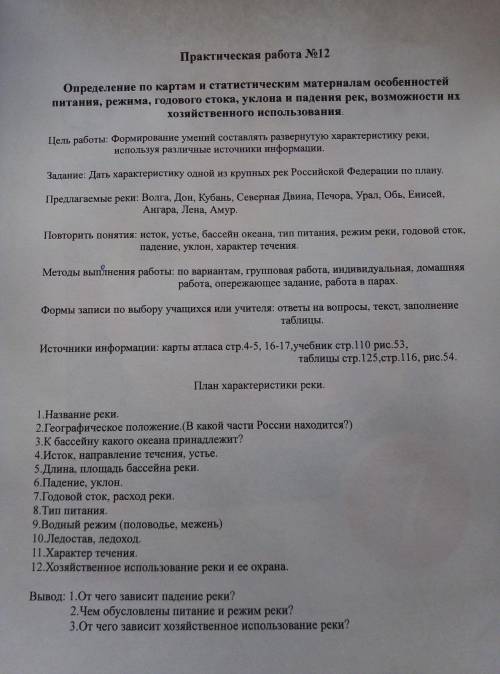 Практическая работа №12

Определение по картам и статистическим материалам особенностей питания, режима, годового стока, уклона и падения рек, возможности их хозяйственного использования.

Цель работы: Формирование умений составлять развернутую характеристику реки, используя различные источники информации.

Задание: Дать характеристику одной из крупных рек Российской Федерации по плану.

Предлагаемые реки: Волга, Дон, Кубань, Северная Двина, Печора, Урал, Обь, Енисей, Ангара, Лена, Амур.

Повторить понятия: исток, устье, бассейн океана, тип питания, режим реки, годовой сток, падение, уклон, характер течения.

Методы выполнения работы: по вариантам, групповая работа, индивидуальная, домашняя работа, опережающее задание, работа в парах.

Формы записи по выбору учащихся или учителя: ответы на вопросы, текст, заполнение таблицы.

Источники информации: карты атласа стр.4-5, 16-17,учебник стр.110 рис.53, таблицы стр.125,стр.116, рис.54.

План характеристики реки.

1.Название реки.
2.Географическое положение.(В какой части России находится?)
3.К бассейну какого океана принадлежит?
4.Исток, направление течения, устье.
5.Длина, площадь бассейна реки.
6.Падение, уклон.
7.Годовой сток, расход реки.
8.Тип питания.
9.Водный режим (половодье, межень)
10.Ледостав, ледоход.
11.Характер течения.
12.Хозяйственное использование реки и ее охрана.

Вывод: 1.От чего зависит падение реки?
2.Чем обусловлены питание и режим реки?
3.От чего зависит хозяйственное использование реки?